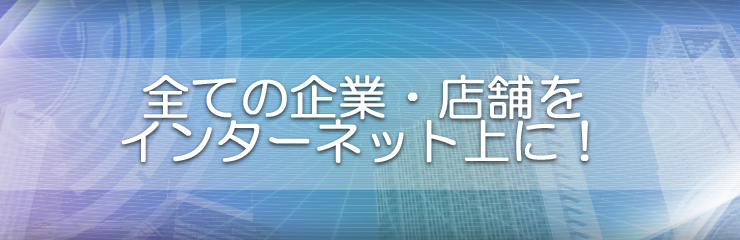 全ての企業・店舗を
インターネット上に！